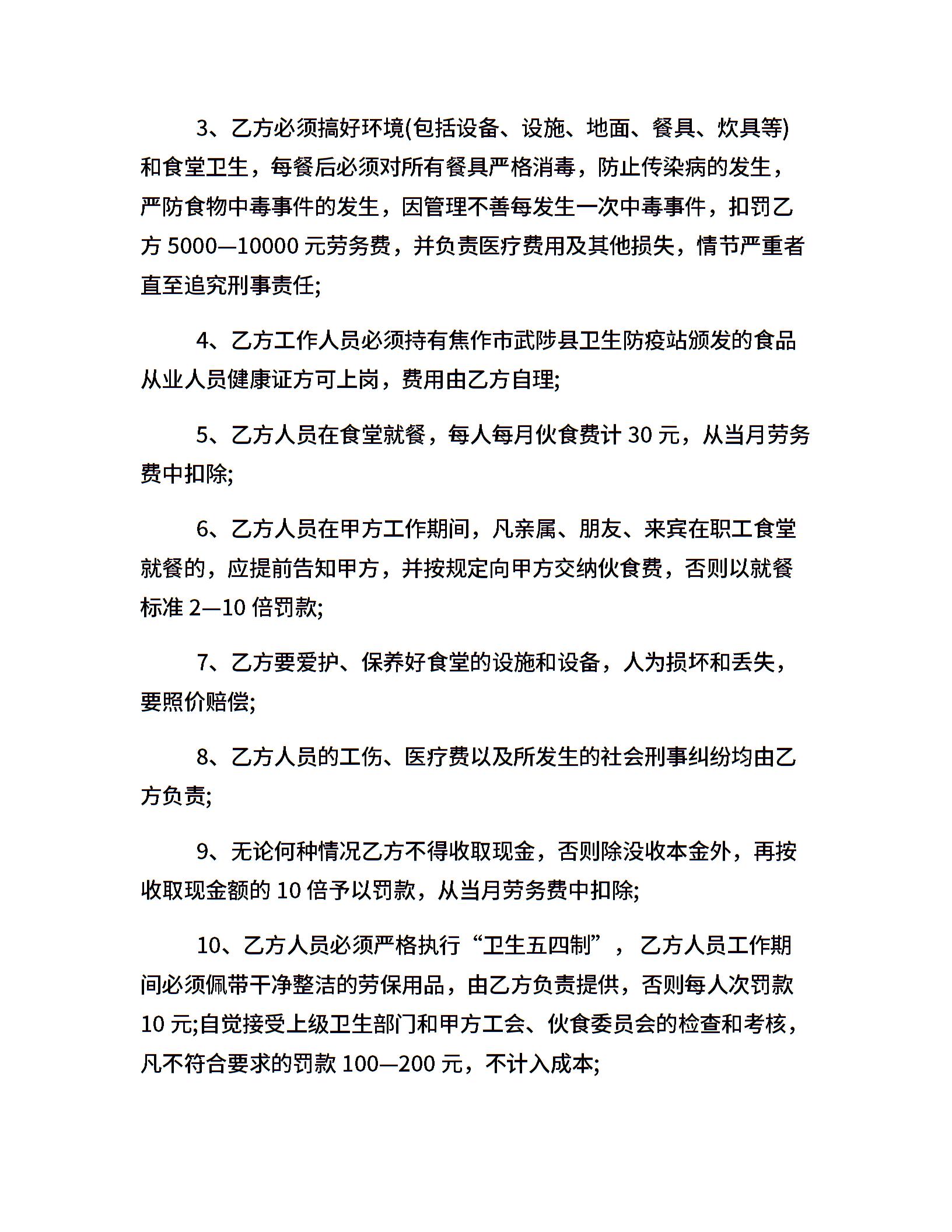 3、乙方必须搞好环境(包括设备、设施、地面、餐具、炊具等)和食堂卫生，每餐后必须对所有餐具严格消毒，防止传染病的发生，严防食物中毒事件的发生，因管理不善每发生一次中毒事件，扣罚乙方 5000—10000 元劳务费，并负责医疗费用及其他损失，情节严重者直至追究刑事责任;

4、乙方工作人员必须持有焦作市武陟县卫生防疫站颁发的食品从业人员健康证方可上岗，费用由乙方自理;

5、乙方人员在食堂就餐，每人每月伙食费计 30 元，从当月劳务费中扣除;

6、乙方人员在甲方工作期间，凡亲属、朋友、来宾在职工食堂就餐的，应提前告知甲方，并按规定向甲方交纳伙食费，否则以就餐标准 2—10 倍罚款;

7、乙方要爱护、保养好食堂的设施和设备，人为损坏和丢失，要照价赔偿;

8、乙方人员的工伤、医疗费以及所发生的社会刑事纠纷均由乙方负责;

9、无论何种情况乙方不得收取现金，否则除没收本金外，再按收取现金额的 10 倍予以罚款，从当月劳务费中扣除;

10、乙方人员必须严格执行“卫生五四制”，乙方人员工作期间必须佩带干净整洁的劳保用品，由乙方负责提供，否则每人次罚款 10 元;自觉接受上级卫生部门和甲方工会、伙食委员会的检查和考核，凡不符合要求的罚款 100—200 元，不计入成本;